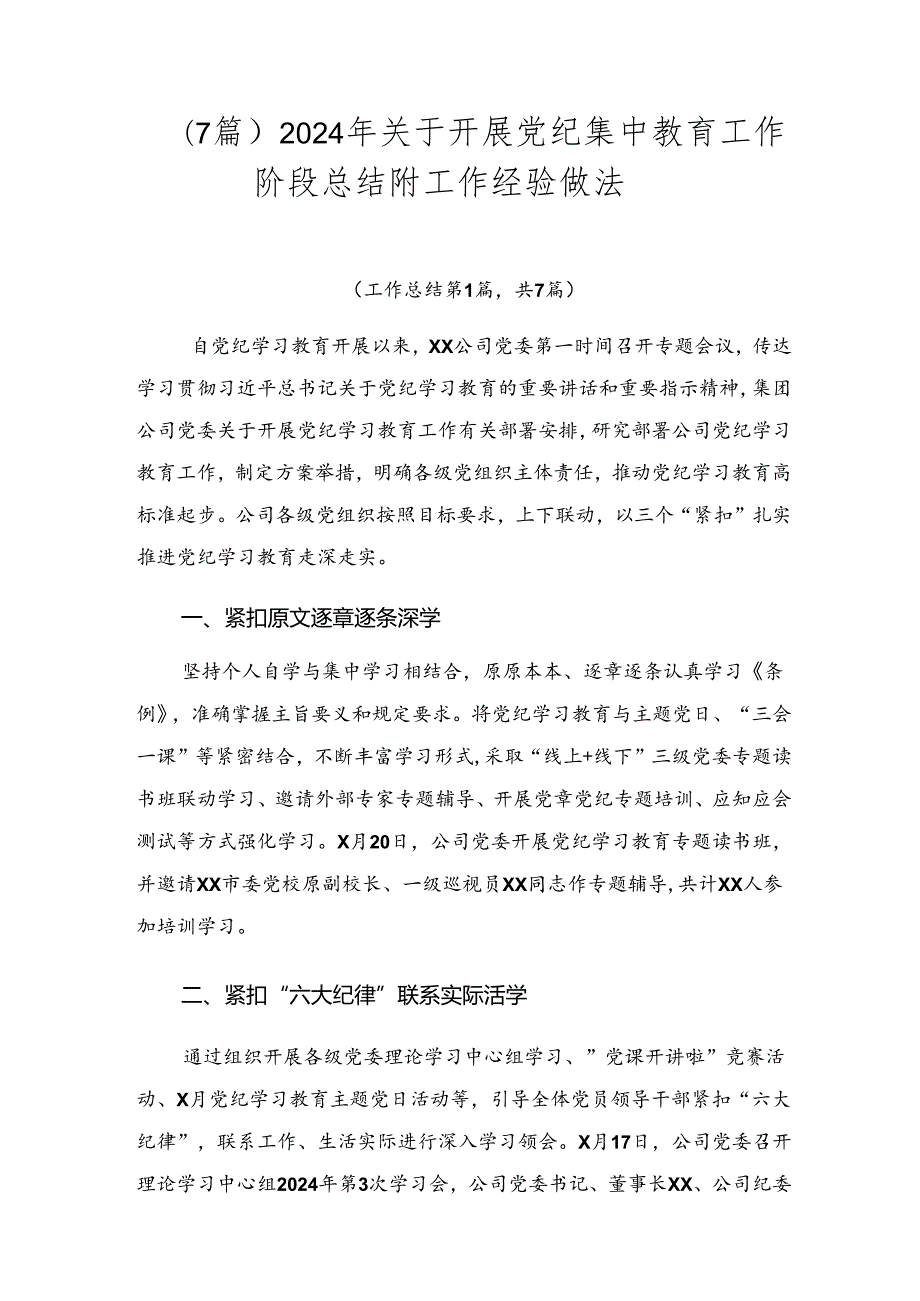 （7篇）2024年关于开展党纪集中教育工作阶段总结附工作经验做法

（工作总结第1篇，共7篇）

自党纪学习教育开展以来，XX公司党委第一时间召开专题会议，传达学习贯彻习近平总书记关于党纪学习教育的重要讲话和重要指示精神，集团公司党委关于开展党纪学习教育工作有关部署安排，研究部署公司党纪学习教育工作，制定方案举措，明确各级党组织主体责任，推动党纪学习教育高标准起步。公司各级党组织按照目标要求，上下联动，以三个“紧扣”扎实推进党纪学习教育走深走实。

一、紧扣原文逐章逐条深学

坚持个人自学与集中学习相结合，原原本本、逐章逐条认真学习《条例》，准确掌握主旨要义和规定要求。将党纪学习教育与主题党日、“三会一课”等紧密结合，不断丰富学习形式，采取“线上+线下”三级党委专题读书班联动学习、邀请外部专家专题辅导、开展党章党纪专题培训、应知应会测试等方式强化学习。X月20日，公司党委开展党纪学习教育专题读书班，并邀请XX市委党校原副校长、一级巡视员XX同志作专题辅导，共计XX人参加培训学习。

二、紧扣“六大纪律”联系实际活学

通过组织开展各级党委理论学习中心组学习、”党课开讲啦”竞赛活动、X月党纪学习教育主题党日活动等，引导全体党员领导干部紧扣“六大纪律”，联系工作、生活实际进行深入学习领会。X月17日，公司党委召开理论学习中心组2024年第3次学习会，公司党委书记、董事长XX、公司纪委